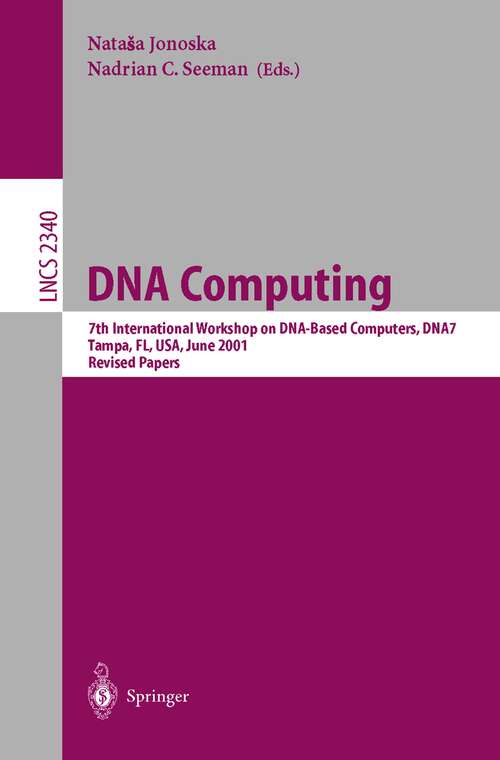 Nataša Jonoska
Nadrian C. Seeman (Eds.)

LNCS 2340

DNA Computing

7th International Workshop on DNA-Based Computers, DNA7
Tampa, FL, USA, June 2001
Revised Papers

Springer